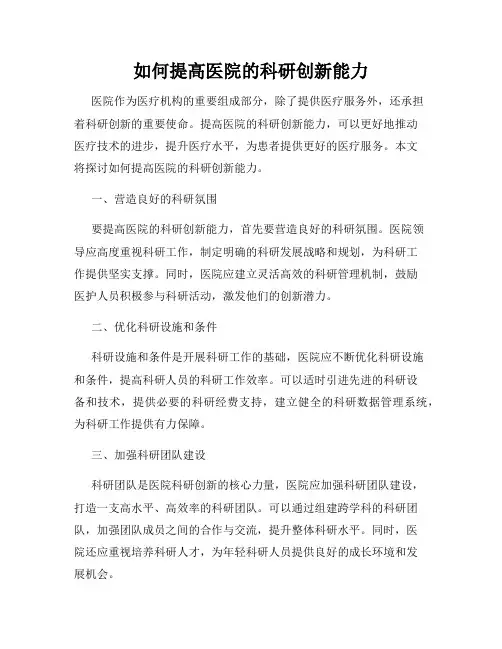 如何提高医院的科研创新能力

医院作为医疗机构的重要组成部分，除了提供医疗服务外，还承担着科研创新的重要使命。提高医院的科研创新能力，可以更好地推动医疗技术的进步，提升医疗水平，为患者提供更好的医疗服务。本文将探讨如何提高医院的科研创新能力。

一、营造良好的科研氛围

要提高医院的科研创新能力，首先要营造良好的科研氛围。医院领导应高度重视科研工作，制定明确的科研发展战略和规划，为科研工作提供坚实支撑。同时，医院应建立灵活高效的科研管理机制，鼓励医护人员积极参与科研活动，激发他们的创新潜力。

二、优化科研设施和条件

科研设施和条件是开展科研工作的基础，医院应不断优化科研设施和条件，提高科研人员的科研工作效率。可以适时引进先进的科研设备和技术，提供必要的科研经费支持，建立健全的科研数据管理系统，为科研工作提供有力保障。

三、加强科研团队建设

科研团队是医院科研创新的核心力量，医院应加强科研团队建设，打造一支高水平、高效率的科研团队。可以通过组建跨学科的科研团队，加强团队成员之间的合作与交流，提升整体科研水平。同时，医院还应重视培养科研人才，为年轻科研人员提供良好的成长环境和发展机会。